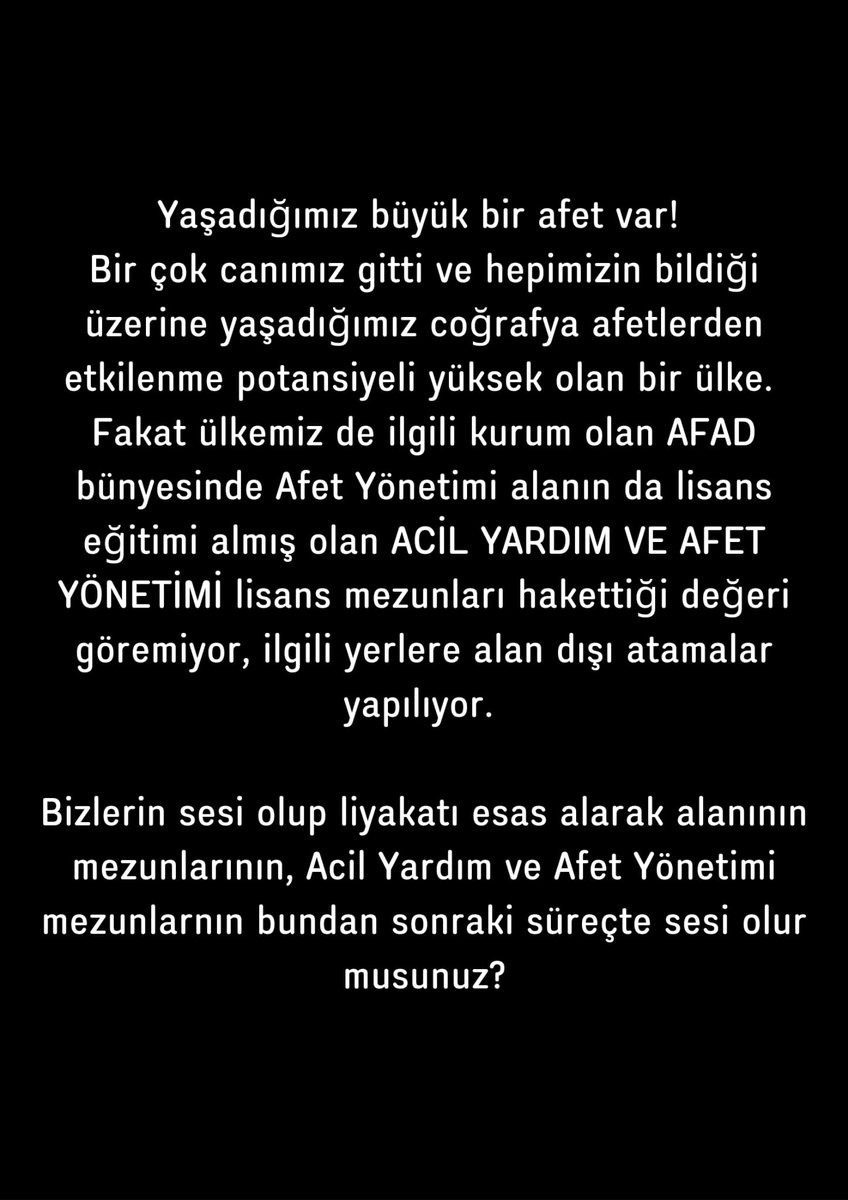 Yaşadığımız büyük bir afet var!
Bir çok canımız gitti ve hepimizin bildiği üzerine yaşadığımız coğrafya afetlerden etkilenme potansiyeli yüksek olan bir ülke. Fakat ülkemiz de ilgili kurum olan AFAD bünyesinde Afet Yönetimi alanın da lisans eğitimi almış olan ACİL YARDIM VE AFET YÖNETİMİ lisans mezunları hakettiği değeri göremiyor, ilgili yerlere alan dışı atamalar yapılıyor.

Bizlerin sesi olup liyakatı esas alarak alanının mezunlarının, Acil Yardım ve Afet Yönetimi mezunlarnın bundan sonraki süreçte sesi olur musunuz?